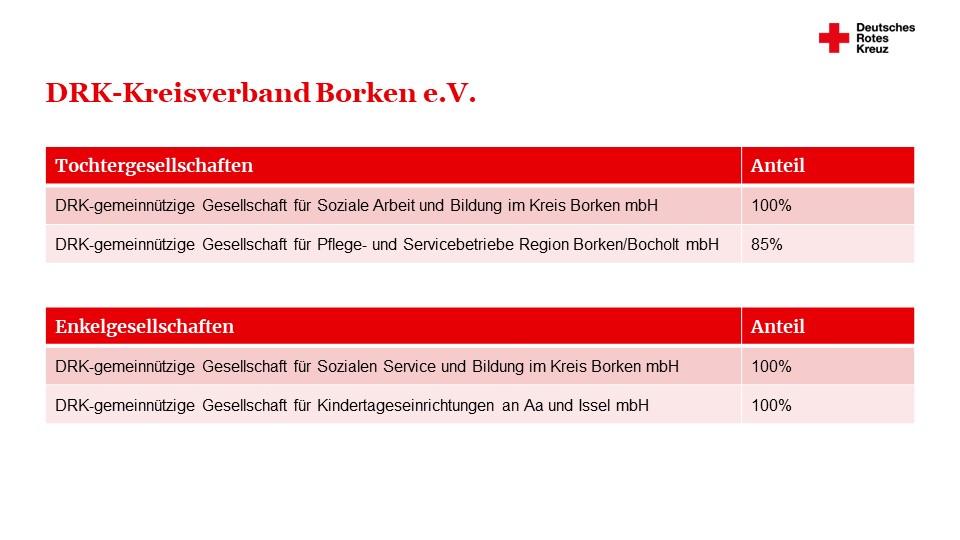 Deutsches
Rotes
Kreuz

DRK-Kreisverband Borken e.V.

| Tochtergesellschaften | Anteil |
|---|---|
| DRK-gemeinnützige Gesellschaft für Soziale Arbeit und Bildung im Kreis Borken mbH | 100% |
| DRK-gemeinnützige Gesellschaft für Pflege- und Servicebetriebe Region Borken/Bocholt mbH | 85% |

| Enkelgesellschaften | Anteil |
|---|---|
| DRK-gemeinnützige Gesellschaft für Sozialen Service und Bildung im Kreis Borken mbH | 100% |
| DRK-gemeinnützige Gesellschaft für Kindertageseinrichtungen an Aa und Issel mbH | 100% |